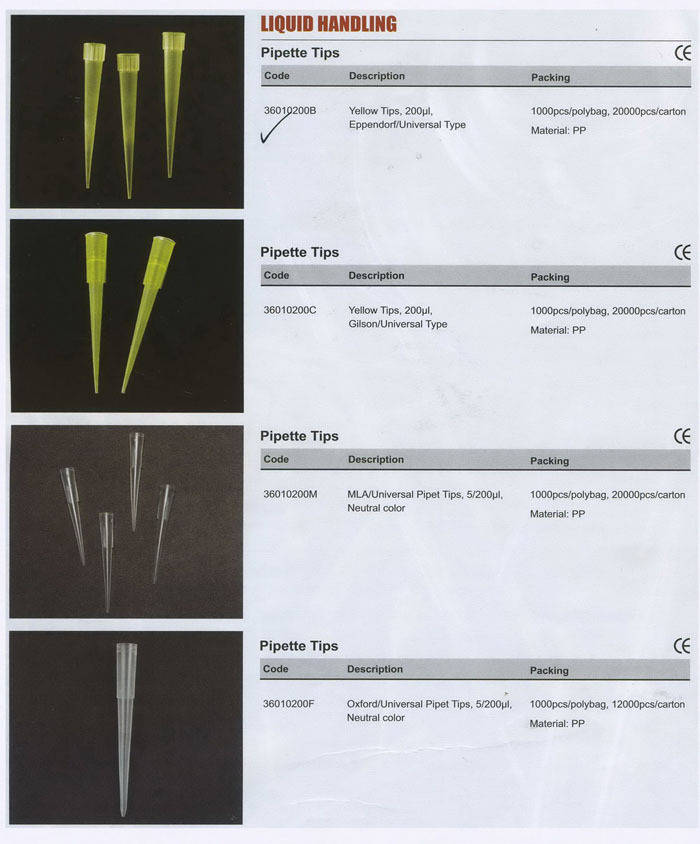 LIQUID HANDLING

Pipette Tips

CE

| Code | Description | Packing |
|---|---|---|
| 36010200B | Yellow Tips, 200µl, Eppendorf/Universal Type | 1000pcs/polybag, 20000pcs/carton Material: PP |

Pipette Tips

CE

| Code | Description | Packing |
|---|---|---|
| 36010200C | Yellow Tips, 200µl, Gilson/Universal Type | 1000pcs/polybag, 20000pcs/carton Material: PP |

Pipette Tips

CE

| Code | Description | Packing |
|---|---|---|
| 36010200M | MLA/Universal Pipet Tips, 5/200µl, Neutral color | 1000pcs/polybag, 20000pcs/carton Material: PP |

Pipette Tips

CE

| Code | Description | Packing |
|---|---|---|
| 36010200F | Oxford/Universal Pipet Tips, 5/200µl, Neutral color | 1000pcs/polybag, 12000pcs/carton Material: PP |